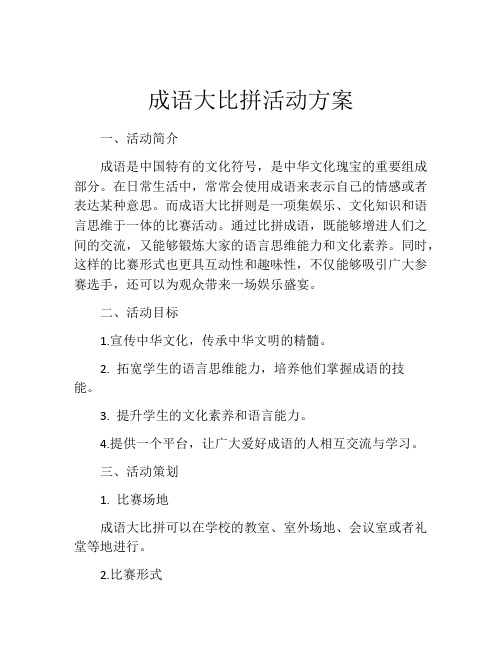 成语大比拼活动方案

一、活动简介

成语是中国特有的文化符号，是中华文化瑰宝的重要组成部分。在日常生活中，常常会使用成语来表示自己的情感或者表达某种意思。而成语大比拼则是一项集娱乐、文化知识和语言思维于一体的比赛活动。通过比拼成语，既能够增进人们之间的交流，又能够锻炼大家的语言思维能力和文化素养。同时，这样的比赛形式也更具互动性和趣味性，不仅能够吸引广大参赛选手，还可以为观众带来一场娱乐盛宴。

二、活动目标

1.宣传中华文化，传承中华文明的精髓。

2. 拓宽学生的语言思维能力，培养他们掌握成语的技能。

3. 提升学生的文化素养和语言能力。

4.提供一个平台，让广大爱好成语的人相互交流与学习。

三、活动策划

1. 比赛场地

成语大比拼可以在学校的教室、室外场地、会议室或者礼堂等地进行。

2.比赛形式